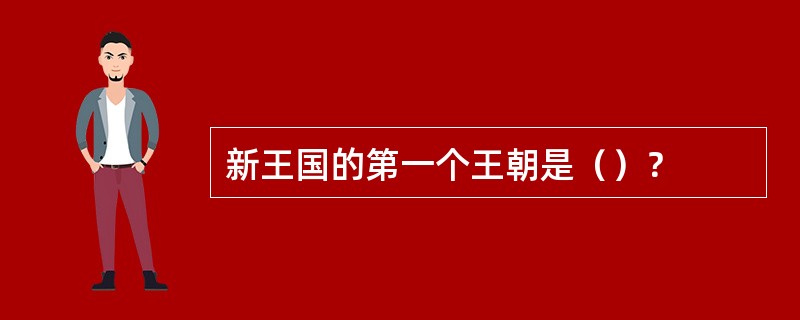 新王国的第一个王朝是（）？